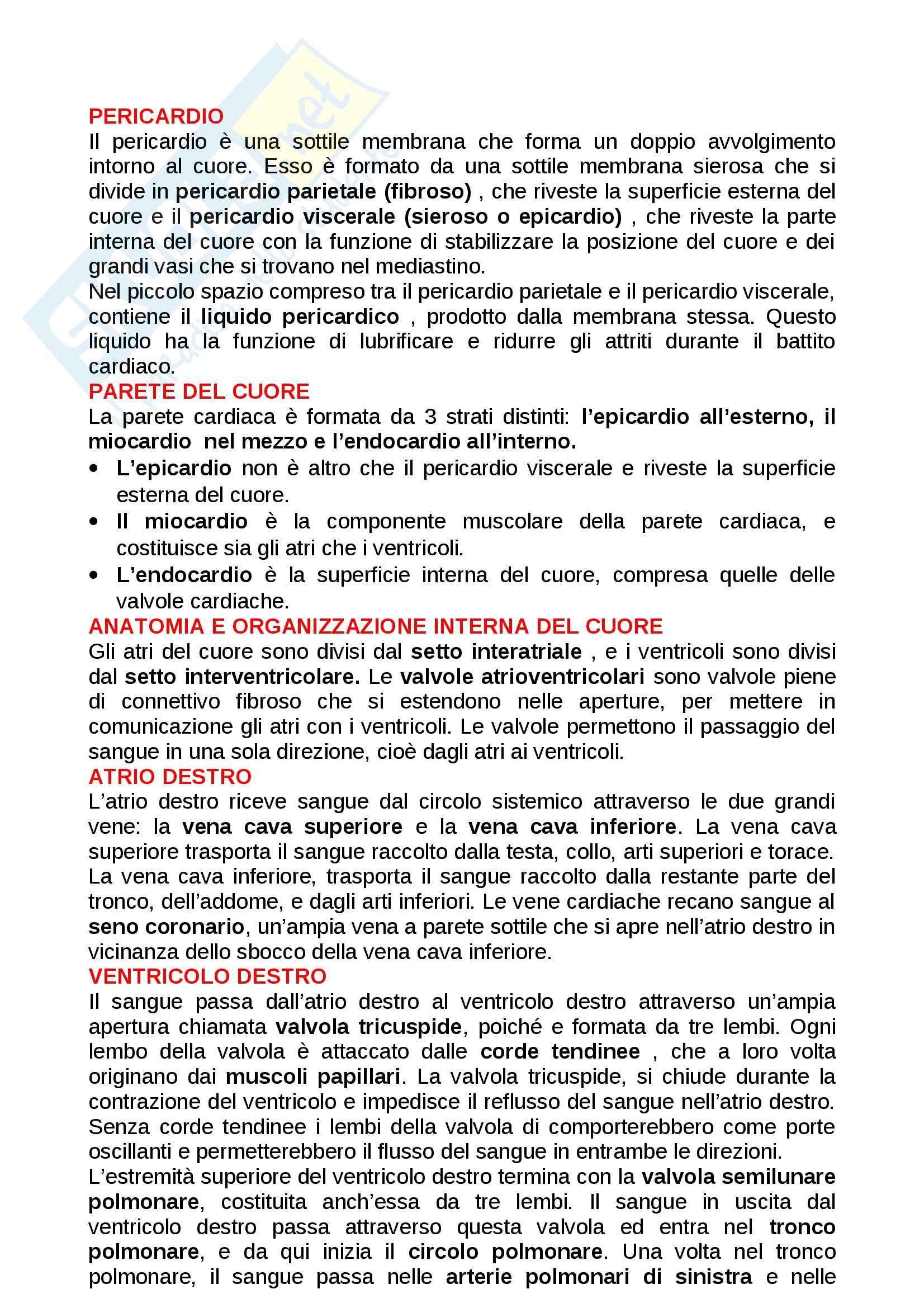 PERICARDIO
Il pericardio è una sottile membrana che forma un doppio avvolgimento intorno al cuore. Esso è formato da una sottile membrana sierosa che si divide in pericardio parietale (fibroso) , che riveste la superficie esterna del cuore e il pericardio viscerale (sieroso o epicardio) , che riveste la parte interna del cuore con la funzione di stabilizzare la posizione del cuore e dei grandi vasi che si trovano nel mediastino.
Nel piccolo spazio compreso tra il pericardio parietale e il pericardio viscerale, contiene il liquido pericardico , prodotto dalla membrana stessa. Questo liquido ha la funzione di lubrificare e ridurre gli attriti durante il battito cardiaco.
PARETE DEL CUORE
La parete cardiaca è formata da 3 strati distinti: l'epicardio all'esterno, il miocardio nel mezzo e l'endocardio all'interno.
• L'epicardio non è altro che il pericardio viscerale e riveste la superficie esterna del cuore.
• Il miocardio è la componente muscolare della parete cardiaca, e costituisce sia gli atri che i ventricoli.
• L'endocardio è la superficie interna del cuore, compresa quelle delle valvole cardiache.
ANATOMIA E ORGANIZZAZIONE INTERNA DEL CUORE
Gli atri del cuore sono divisi dal setto interatriale , e i ventricoli sono divisi dal setto interventricolare. Le valvole atrioventricolari sono valvole piene di connettivo fibroso che si estendono nelle aperture, per mettere in comunicazione gli atri con i ventricoli. Le valvole permettono il passaggio del sangue in una sola direzione, cioè dagli atri ai ventricoli.
ATRIO DESTRO
L'atrio destro riceve sangue dal circolo sistemico attraverso le due grandi vene: la vena cava superiore e la vena cava inferiore. La vena cava superiore trasporta il sangue raccolto dalla testa, collo, arti superiori e torace. La vena cava inferiore, trasporta il sangue raccolto dalla restante parte del tronco, dell'addome, e dagli arti inferiori. Le vene cardiache recano sangue al seno coronario, un'ampia vena a parete sottile che si apre nell'atrio destro in vicinanza dello sbocco della vena cava inferiore.
VENTRICOLO DESTRO
Il sangue passa dall'atrio destro al ventricolo destro attraverso un'ampia apertura chiamata valvola tricuspide, poiché e formata da tre lembi. Ogni lembo della valvola è attaccato dalle corde tendinee , che a loro volta originano dai muscoli papillari. La valvola tricuspide, si chiude durante la contrazione del ventricolo e impedisce il reflusso del sangue nell'atrio destro. Senza corde tendinee i lembi della valvola di comporterebbero come porte oscillanti e permetterebbero il flusso del sangue in entrambe le direzioni.
L'estremità superiore del ventricolo destro termina con la valvola semilunare polmonare, costituita anch'essa da tre lembi. Il sangue in uscita dal ventricolo destro passa attraverso questa valvola ed entra nel tronco polmonare, e da qui inizia il circolo polmonare. Una volta nel tronco polmonare, il sangue passa nelle arterie polmonari di sinistra e nelle